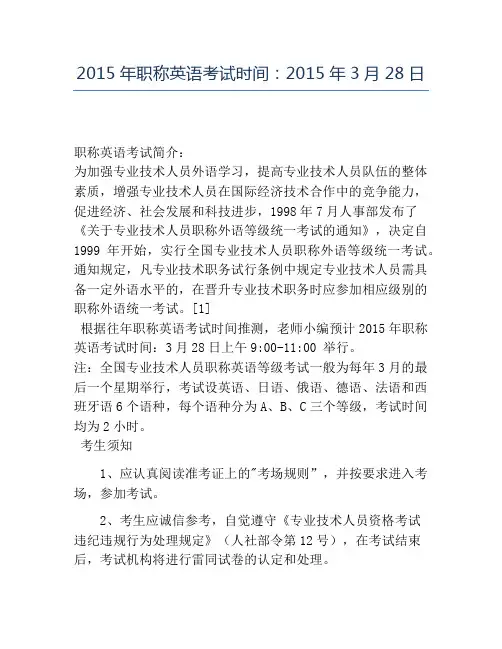 2015 年职称英语考试时间：2015 年 3 月 28 日

职称英语考试简介：
为加强专业技术人员外语学习，提高专业技术人员队伍的整体素质，增强专业技术人员在国际经济技术合作中的竞争能力，促进经济、社会发展和科技进步，1998 年 7 月人事部发布了《关于专业技术人员职称外语等级统一考试的通知》，决定自 1999 年开始，实行全国专业技术人员职称外语等级统一考试。通知规定，凡专业技术职务试行条例中规定专业技术人员需具备一定外语水平的，在晋升专业技术职务时应参加相应级别的职称外语统一考试。[1]
根据往年职称英语考试时间推测，老师小编预计 2015 年职称英语考试时间：3 月 28 日上午 9:00-11:00 举行。
注：全国专业技术人员职称英语等级考试一般为每年 3 月的最后一个星期举行，考试设英语、日语、俄语、德语、法语和西班牙语 6 个语种，每个语种分为 A、B、C 三个等级，考试时间均为 2 小时。
考生须知

1、应认真阅读准考证上的"考场规则"，并按要求进入考场，参加考试。

2、考生应诚信参考，自觉遵守《专业技术人员资格考试违纪违规行为处理规定》（人社部令第 12 号），在考试结束后，考试机构将进行雷同试卷的认定和处理。